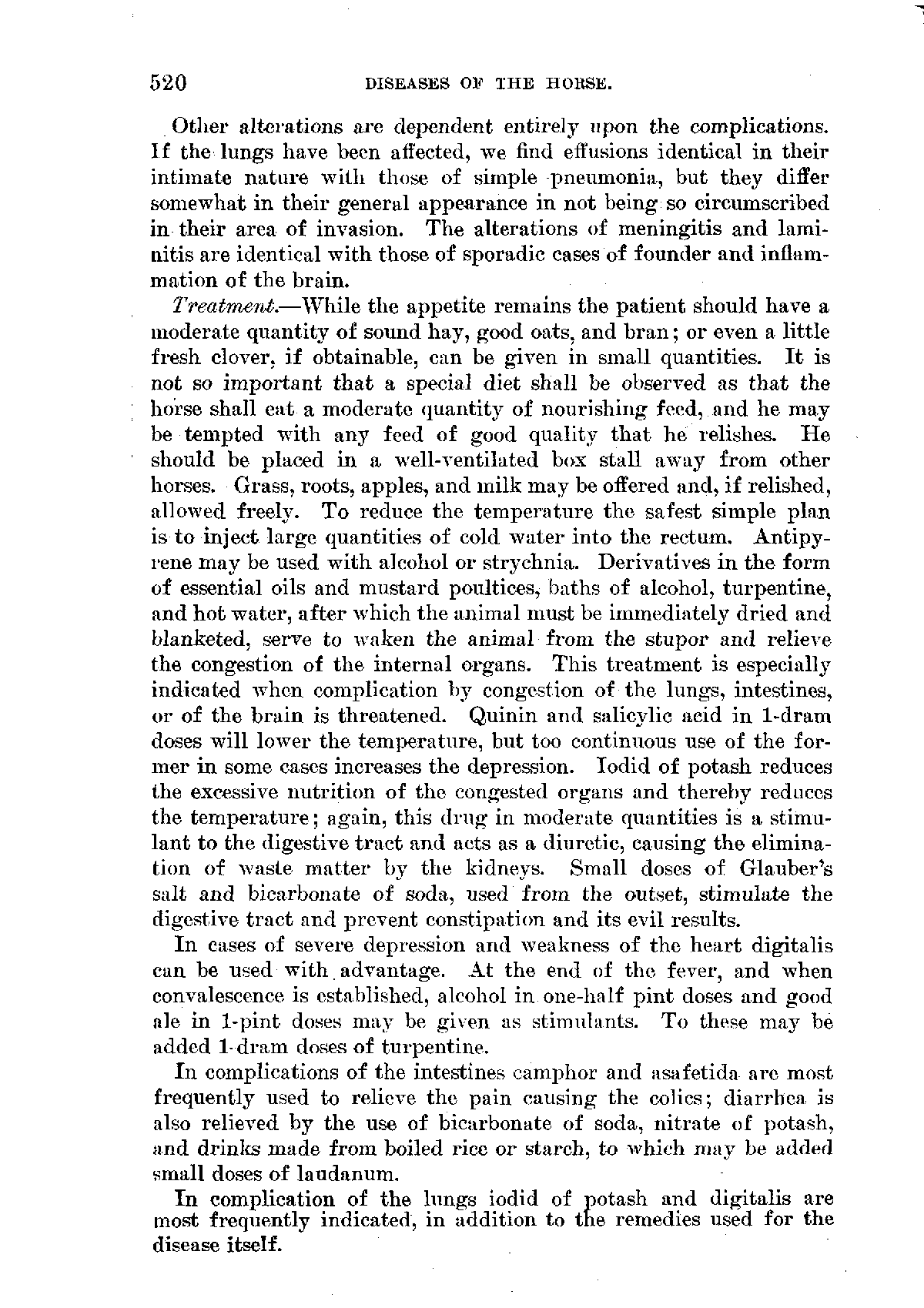 520 DISEASES OF THE HORSE.

Other alterations are dependent entirely upon the complications. If the lungs have been affected, we find effusions identical in their intimate nature with those of simple pneumonia, but they differ somewhat in their general appearance in not being so circumscribed in their area of invasion. The alterations of meningitis and laminitis are identical with those of sporadic cases of founder and inflammation of the brain.

Treatment.—While the appetite remains the patient should have a moderate quantity of sound hay, good oats, and bran; or even a little fresh clover, if obtainable, can be given in small quantities. It is not so important that a special diet shall be observed as that the horse shall eat a moderate quantity of nourishing feed, and he may be tempted with any feed of good quality that he relishes. He should be placed in a well-ventilated box stall away from other horses. Grass, roots, apples, and milk may be offered and, if relished, allowed freely. To reduce the temperature the safest simple plan is to inject large quantities of cold water into the rectum. Antipyrene may be used with alcohol or strychnia. Derivatives in the form of essential oils and mustard poultices, baths of alcohol, turpentine, and hot water, after which the animal must be immediately dried and blanketed, serve to waken the animal from the stupor and relieve the congestion of the internal organs. This treatment is especially indicated when complication by congestion of the lungs, intestines, or of the brain is threatened. Quinin and salicylic acid in 1-dram doses will lower the temperature, but too continuous use of the former in some cases increases the depression. Iodid of potash reduces the excessive nutrition of the congested organs and thereby reduces the temperature; again, this drug in moderate quantities is a stimulant to the digestive tract and acts as a diuretic, causing the elimination of waste matter by the kidneys. Small doses of Glauber's salt and bicarbonate of soda, used from the outset, stimulate the digestive tract and prevent constipation and its evil results.

In cases of severe depression and weakness of the heart digitalis can be used with advantage. At the end of the fever, and when convalescence is established, alcohol in one-half pint doses and good ale in 1-pint doses may be given as stimulants. To these may be added 1-dram doses of turpentine.

In complications of the intestines camphor and asafetida are most frequently used to relieve the pain causing the colics; diarrhea is also relieved by the use of bicarbonate of soda, nitrate of potash, and drinks made from boiled rice or starch, to which may be added small doses of laudanum.

In complication of the lungs iodid of potash and digitalis are most frequently indicated, in addition to the remedies used for the disease itself.